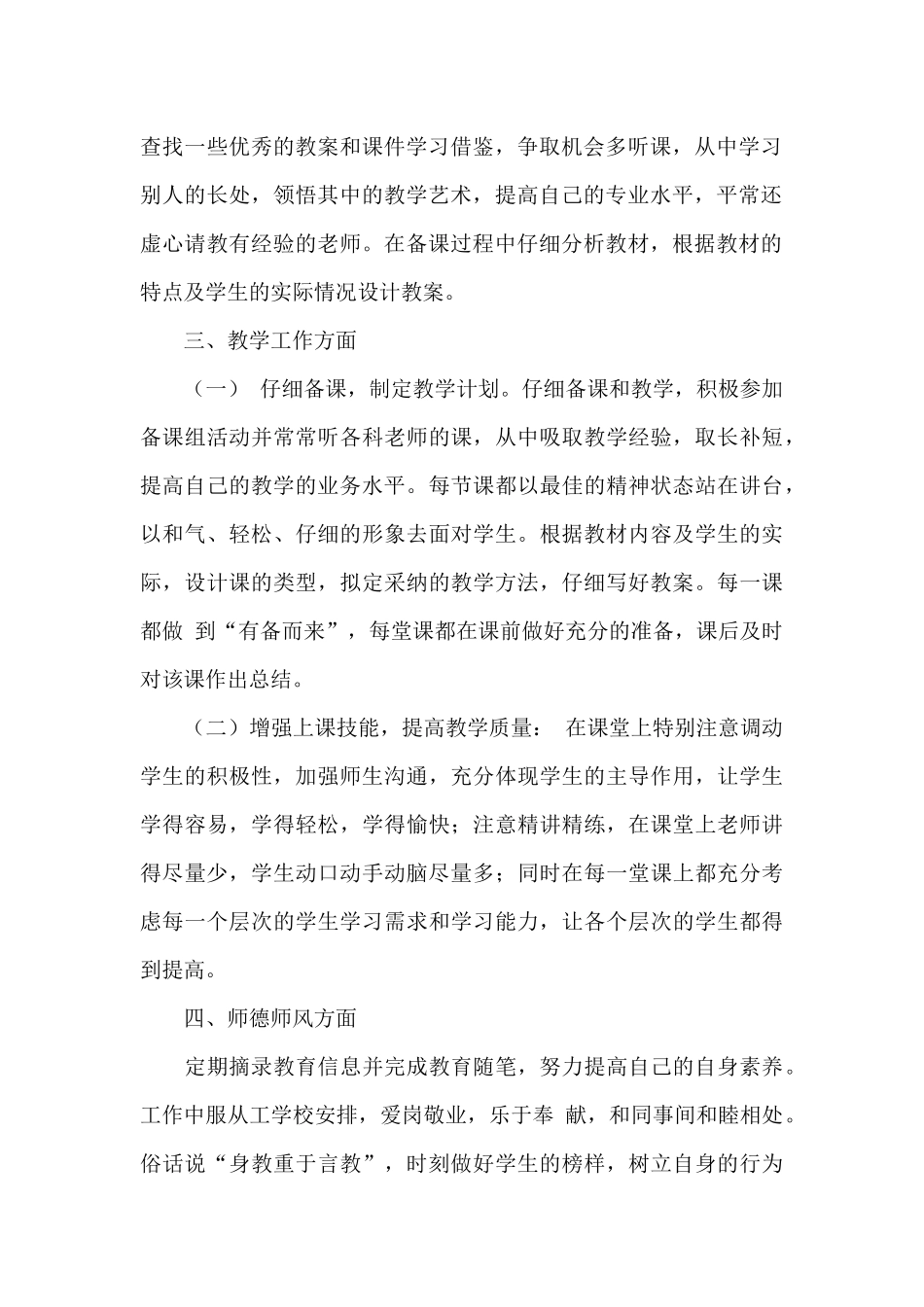 查找一些优秀的教案和课件学习借鉴，争取机会多听课，从中学习别人的长处，领悟其中的教学艺术，提高自己的专业水平，平常还虚心请教有经验的老师。在备课过程中仔细分析教材，根据教材的特点及学生的实际情况设计教案。

三、教学工作方面

（一） 仔细备课，制定教学计划。仔细备课和教学，积极参加备课组活动并常常听各科老师的课，从中吸取教学经验，取长补短，提高自己的教学的业务水平。每节课都以最佳的精神状态站在讲台，以和气、轻松、仔细的形象去面对学生。根据教材内容及学生的实际，设计课的类型，拟定采纳的教学方法，仔细写好教案。每一课都做 到“有备而来”，每堂课都在课前做好充分的准备，课后及时对该课作出总结。

（二）增强上课技能，提高教学质量： 在课堂上特别注意调动学生的积极性，加强师生沟通，充分体现学生的主导作用，让学生学得容易，学得轻松，学得愉快；注意精讲精练，在课堂上老师讲得尽量少，学生动口动手动脑尽量多；同时在每一堂课上都充分考虑每一个层次的学生学习需求和学习能力，让各个层次的学生都得到提高。

四、师德师风方面

定期摘录教育信息并完成教育随笔，努力提高自己的自身素养。工作中服从工学校安排，爱岗敬业，乐于奉 献，和同事间和睦相处。俗话说“身教重于言教”，时刻做好学生的榜样，树立自身的行为